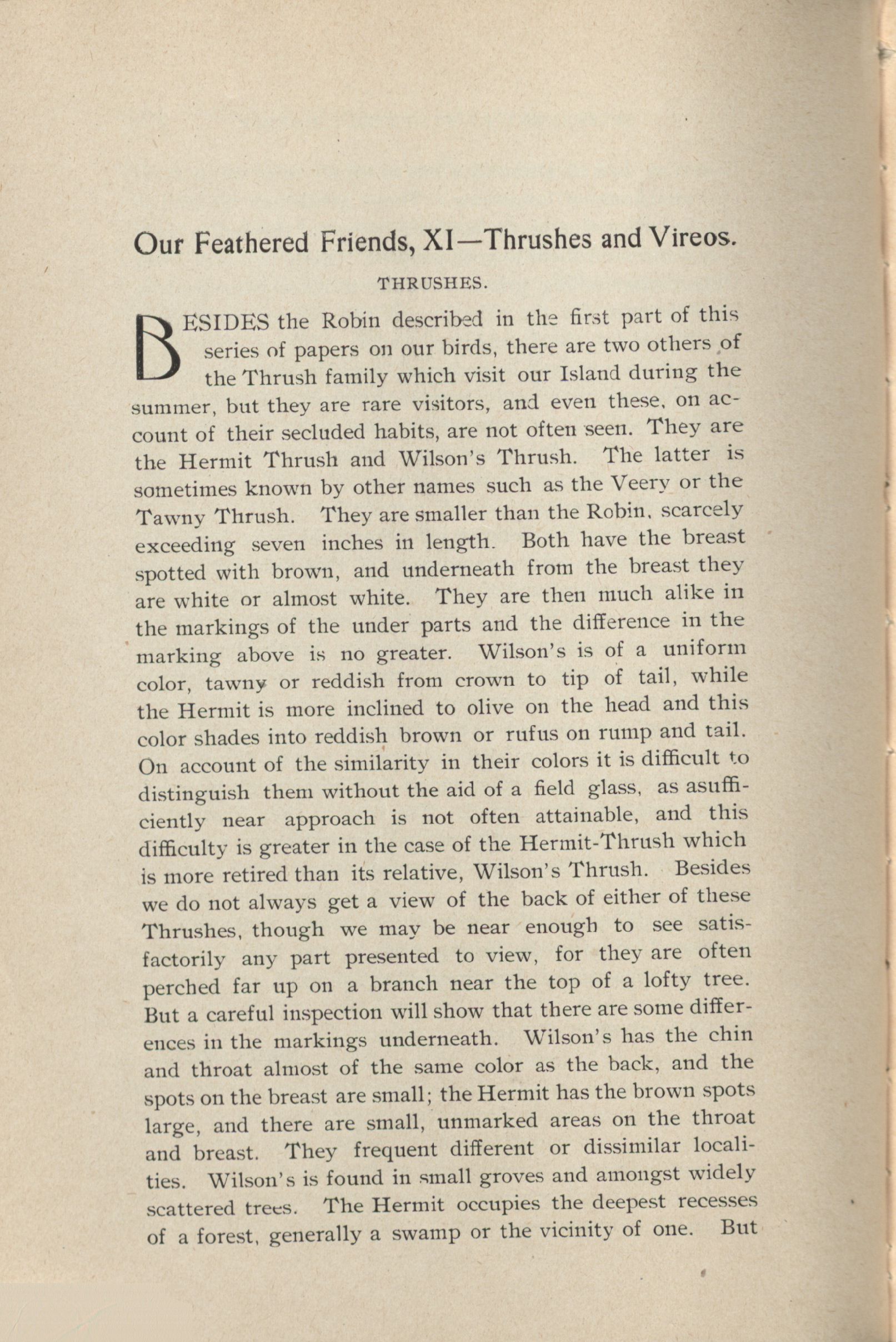 Our Feathered Friends, XI—Thrushes and Vireos.

THRUSHES.

BESIDES the Robin described in the first part of this series of papers on our birds, there are two others of the Thrush family which visit our Island during the summer, but they are rare visitors, and even these, on account of their secluded habits, are not often seen. They are the Hermit Thrush and Wilson's Thrush. The latter is sometimes known by other names such as the Veery or the Tawny Thrush. They are smaller than the Robin, scarcely exceeding seven inches in length. Both have the breast spotted with brown, and underneath from the breast they are white or almost white. They are then much alike in the markings of the under parts and the difference in the marking above is no greater. Wilson's is of a uniform color, tawny or reddish from crown to tip of tail, while the Hermit is more inclined to olive on the head and this color shades into reddish brown or rufus on rump and tail. On account of the similarity in their colors it is difficult to distinguish them without the aid of a field glass, as asufficiently near approach is not often attainable, and this difficulty is greater in the case of the Hermit-Thrush which is more retired than its relative, Wilson's Thrush. Besides we do not always get a view of the back of either of these Thrushes, though we may be near enough to see satisfactorily any part presented to view, for they are often perched far up on a branch near the top of a lofty tree. But a careful inspection will show that there are some differences in the markings underneath. Wilson's has the chin and throat almost of the same color as the back, and the spots on the breast are small; the Hermit has the brown spots large, and there are small, unmarked areas on the throat and breast. They frequent different or dissimilar localities. Wilson's is found in small groves and amongst widely scattered trees. The Hermit occupies the deepest recesses of a forest, generally a swamp or the vicinity of one. But